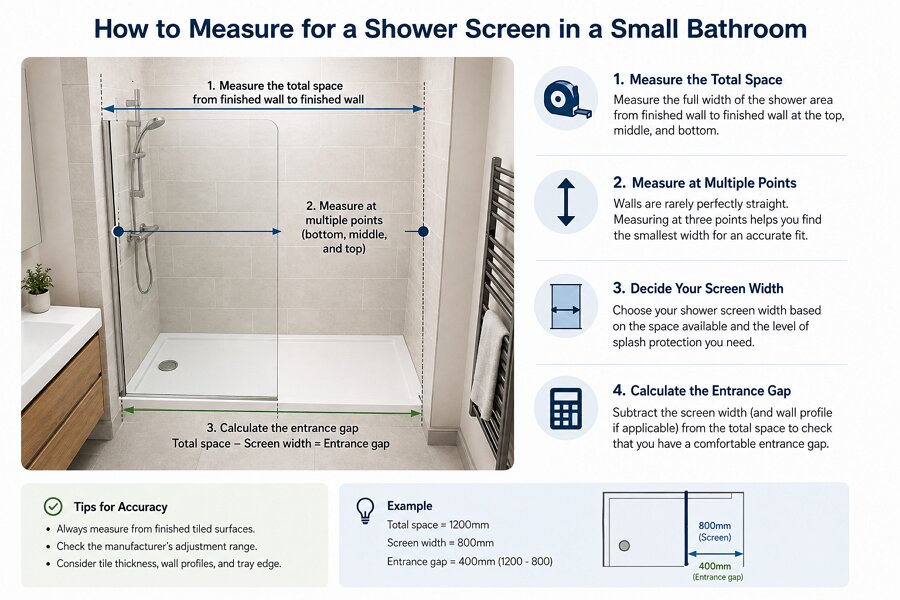 How to Measure for a Shower Screen in a Small Bathroom

1. Measure the total space
from finished wall to finished wall

2. Measure at multiple points (bottom, middle, and top)

3. Calculate the entrance gap
Total space – Screen width = Entrance gap

1. Measure the Total Space
Measure the full width of the shower area from finished wall to finished wall at the top, middle, and bottom.

2. Measure at Multiple Points
Walls are rarely perfectly straight. Measuring at three points helps you find the smallest width for an accurate fit.

3. Decide Your Screen Width
Choose your shower screen width based on the space available and the level of splash protection you need.

4. Calculate the Entrance Gap
Subtract the screen width (and wall profile if applicable) from the total space to check that you have a comfortable entrance gap.

Tips for Accuracy
• Always measure from finished tiled surfaces.
• Check the manufacturer's adjustment range.
• Consider tile thickness, wall profiles, and tray edge.

Example
Total space = 1200mm
Screen width = 800mm
Entrance gap = 400mm (1200 - 800)

800mm
(Screen)
400mm
(Entrance gap)